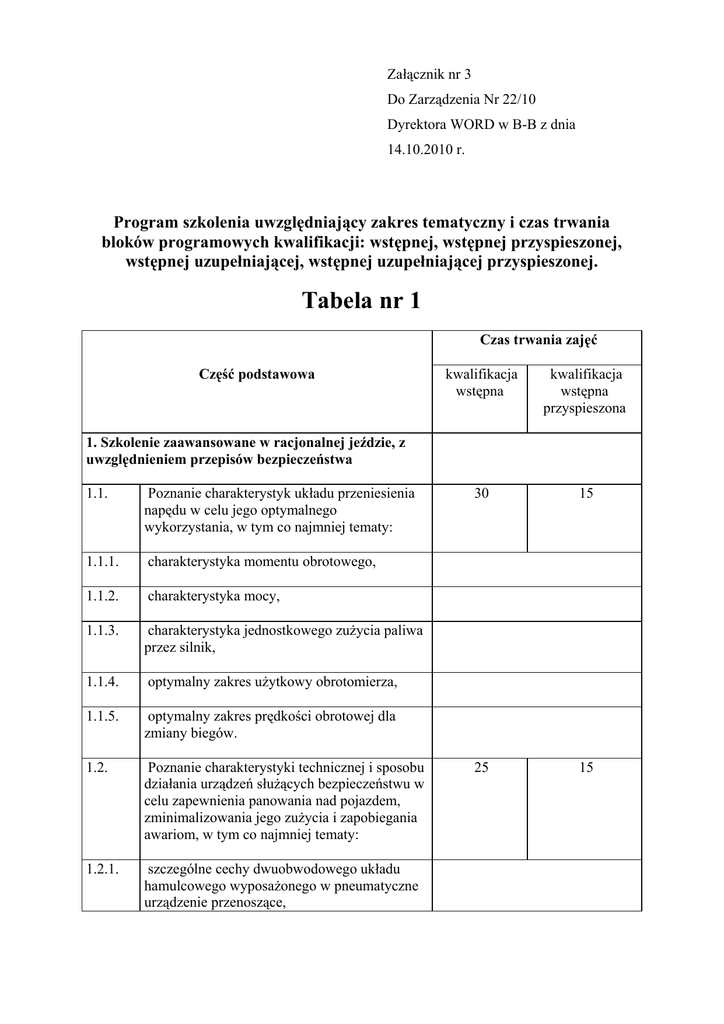 Załącznik nr 3
Do Zarządzenia Nr 22/10
Dyrektora WORD w B-B z dnia
14.10.2010 r.

Program szkolenia uwzględniający zakres tematyczny i czas trwania bloków programowych kwalifikacji: wstępnej, wstępnej przyspieszonej, wstępnej uzupełniającej, wstępnej uzupełniającej przyspieszonej.

Tabela nr 1

| Część podstawowa | | Czas trwania zajęć | |
|---|---|---|---|
| | | kwalifikacja wstępna | kwalifikacja wstępna przyspieszona |
| 1. Szkolenie zaawansowane w racjonalnej jeździe, z uwzględnieniem przepisów bezpieczeństwa | | | |
| 1.1. | Poznanie charakterystyk układu przeniesienia napędu w celu jego optymalnego wykorzystania, w tym co najmniej tematy: | 30 | 15 |
| 1.1.1. | charakterystyka momentu obrotowego, | | |
| 1.1.2. | charakterystyka mocy, | | |
| 1.1.3. | charakterystyka jednostkowego zużycia paliwa przez silnik, | | |
| 1.1.4. | optymalny zakres użytkowy obrotomierza, | | |
| 1.1.5. | optymalny zakres prędkości obrotowej dla zmiany biegów. | | |
| 1.2. | Poznanie charakterystyki technicznej i sposobu działania urządzeń służących bezpieczeństwu w celu zapewnienia panowania nad pojazdem, zminimalizowania jego zużycia i zapobiegania awariom, w tym co najmniej tematy: | 25 | 15 |
| 1.2.1. | szczególne cechy dwuobwodowego układu hamulcowego wyposażonego w pneumatyczne urządzenie przenoszące, | | |